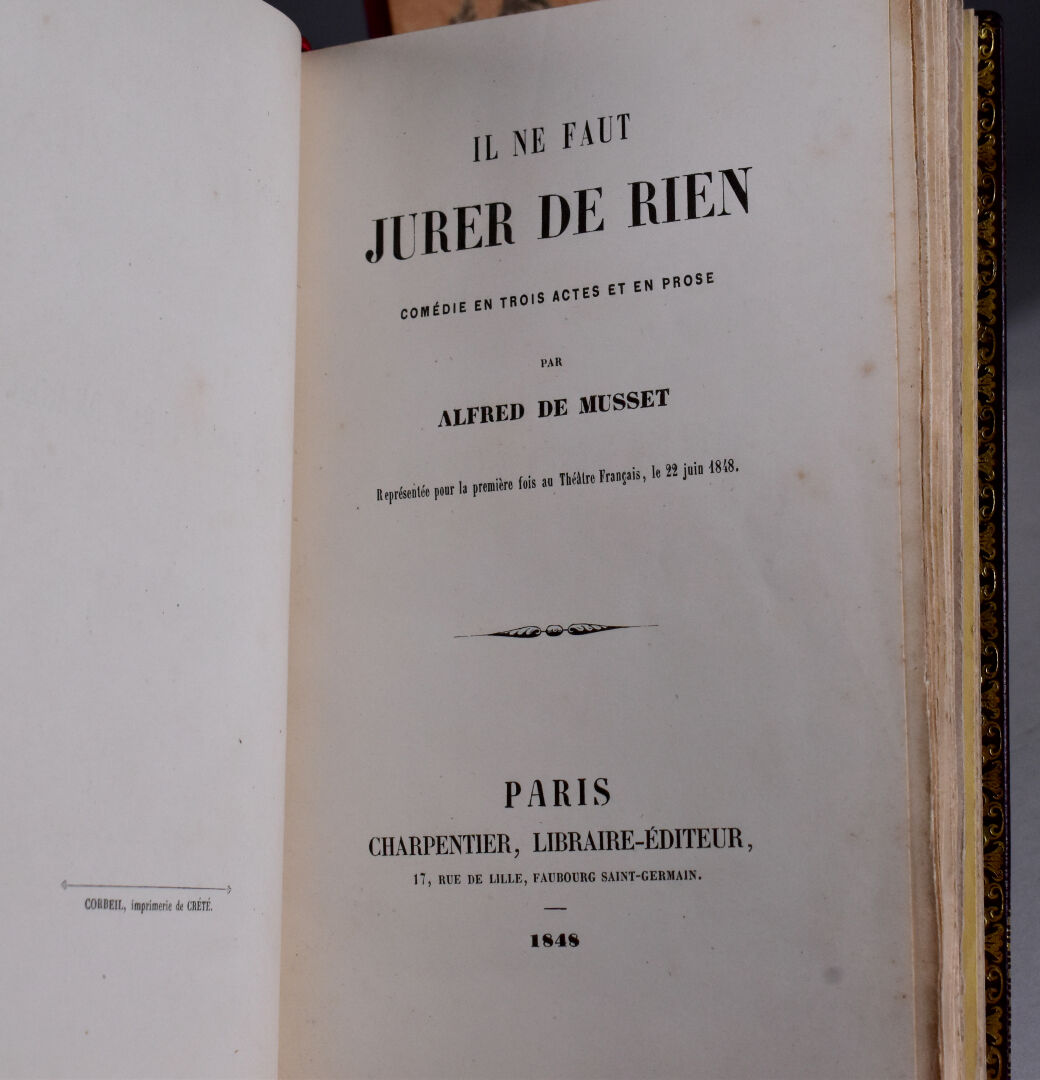 CORBEIL, imprimerie de CRÉTÉ.

IL NE FAUT
JURER DE RIEN

COMÉDIE EN TROIS ACTES ET EN PROSE

PAR

ALFRED DE MUSSET

Représentée pour la première fois au Théâtre Français, le 22 juin 1848.

PARIS
CHARPENTIER, LIBRAIRE-ÉDITEUR,
17, RUE DE LILLE, FAUBOURG SAINT-GERMAIN.

1848